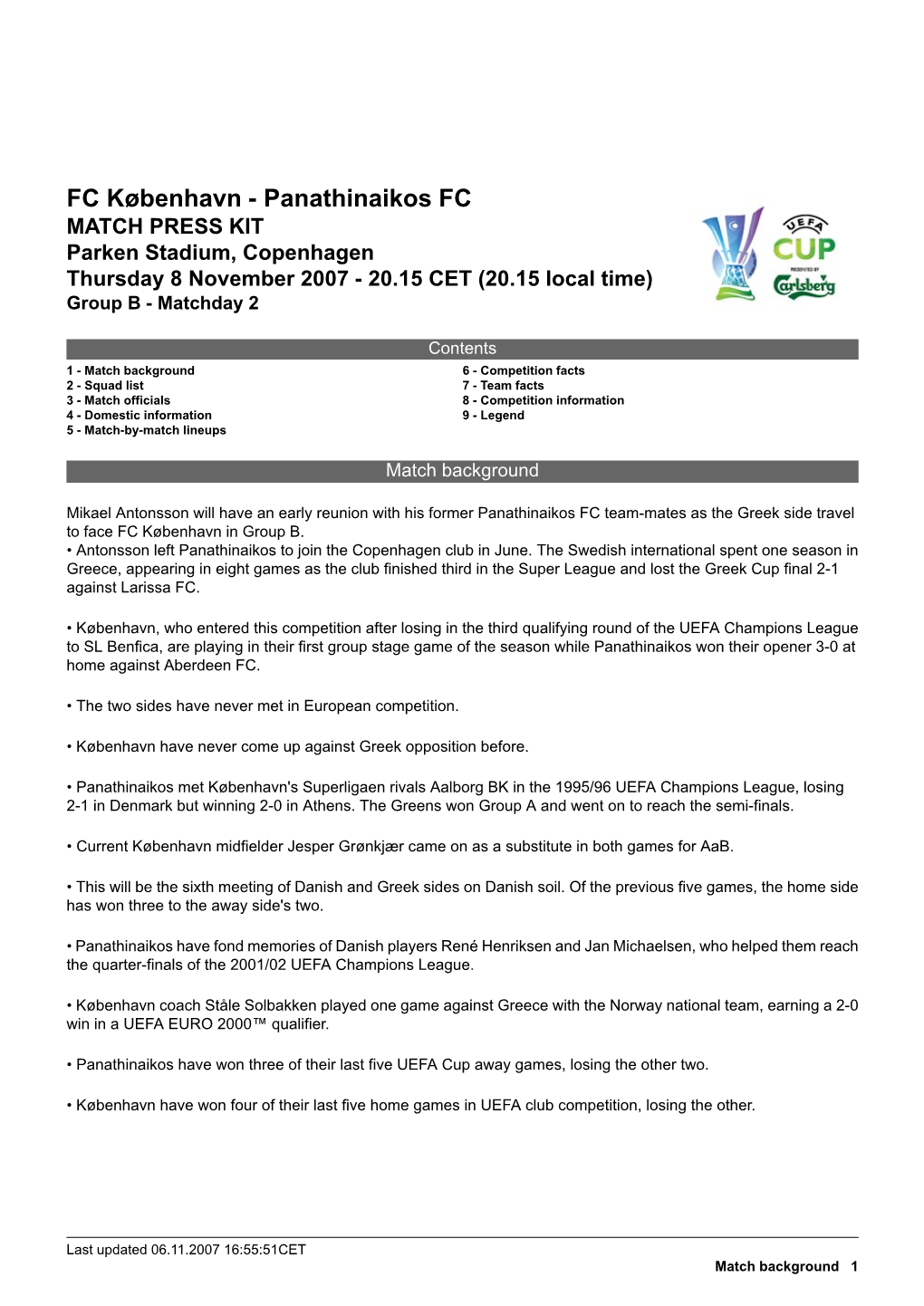 FC København - Panathinaikos FC
MATCH PRESS KIT
Parken Stadium, Copenhagen
Thursday 8 November 2007 - 20.15 CET (20.15 local time)
Group B - Matchday 2

UEFA CUP
PRESENTED BY
Carlsberg

Contents

1 - Match background
2 - Squad list
3 - Match officials
4 - Domestic information
5 - Match-by-match lineups

6 - Competition facts
7 - Team facts
8 - Competition information
9 - Legend

Match background

Mikael Antonsson will have an early reunion with his former Panathinaikos FC team-mates as the Greek side travel to face FC København in Group B.
• Antonsson left Panathinaikos to join the Copenhagen club in June. The Swedish international spent one season in Greece, appearing in eight games as the club finished third in the Super League and lost the Greek Cup final 2-1 against Larissa FC.

• København, who entered this competition after losing in the third qualifying round of the UEFA Champions League to SL Benfica, are playing in their first group stage game of the season while Panathinaikos won their opener 3-0 at home against Aberdeen FC.

• The two sides have never met in European competition.

• København have never come up against Greek opposition before.

• Panathinaikos met København's Superligaen rivals Aalborg BK in the 1995/96 UEFA Champions League, losing 2-1 in Denmark but winning 2-0 in Athens. The Greens won Group A and went on to reach the semi-finals.

• Current København midfielder Jesper Grønkjær came on as a substitute in both games for AaB.

• This will be the sixth meeting of Danish and Greek sides on Danish soil. Of the previous five games, the home side has won three to the away side's two.

• Panathinaikos have fond memories of Danish players René Henriksen and Jan Michaelsen, who helped them reach the quarter-finals of the 2001/02 UEFA Champions League.

• København coach Ståle Solbakken played one game against Greece with the Norway national team, earning a 2-0 win in a UEFA EURO 2000™ qualifier.

• Panathinaikos have won three of their last five UEFA Cup away games, losing the other two.

• København have won four of their last five home games in UEFA club competition, losing the other.

Last updated 06.11.2007 16:55:51CET
Match background 1